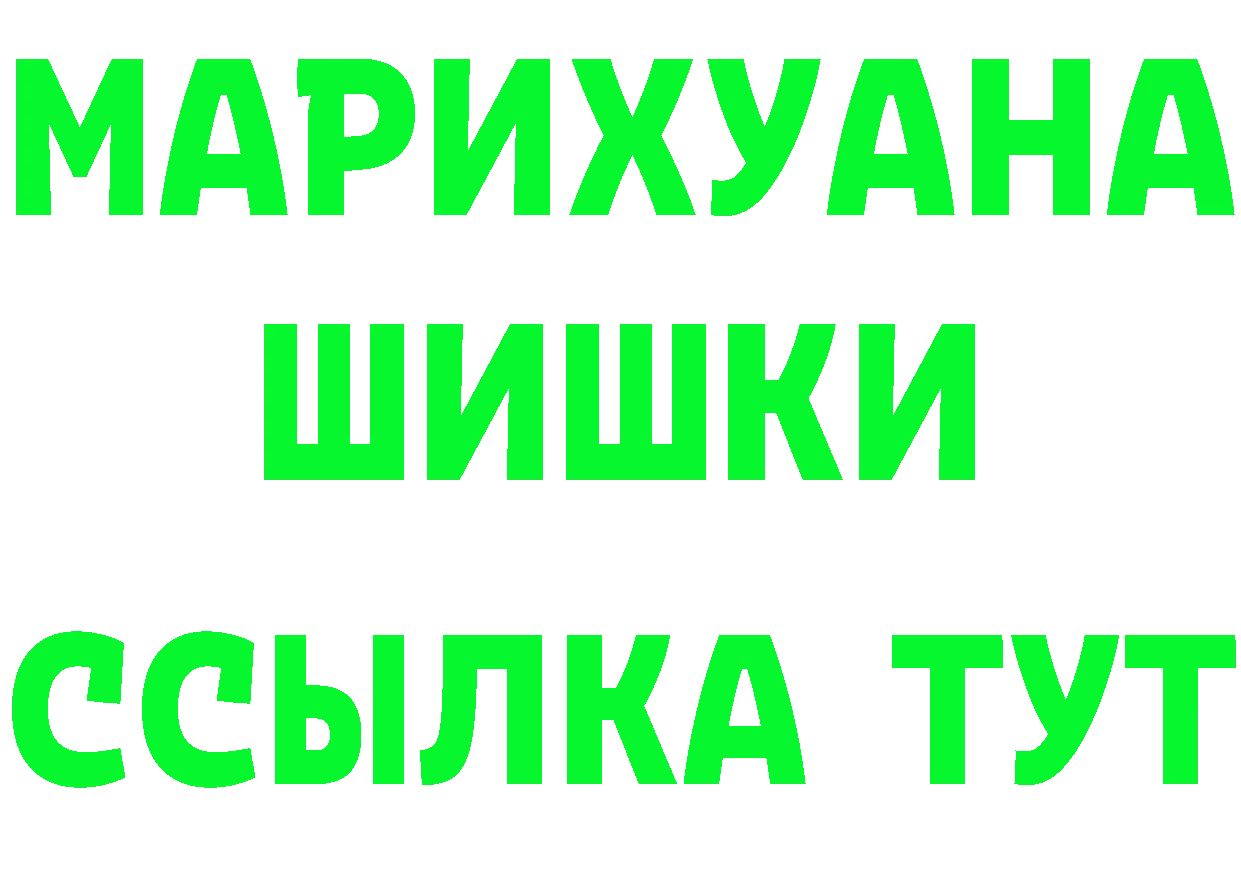 МАРИХУАНА
ШИШКИ
ССЫЛКА ТУТ